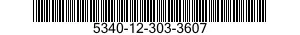 5340-12-303-3607